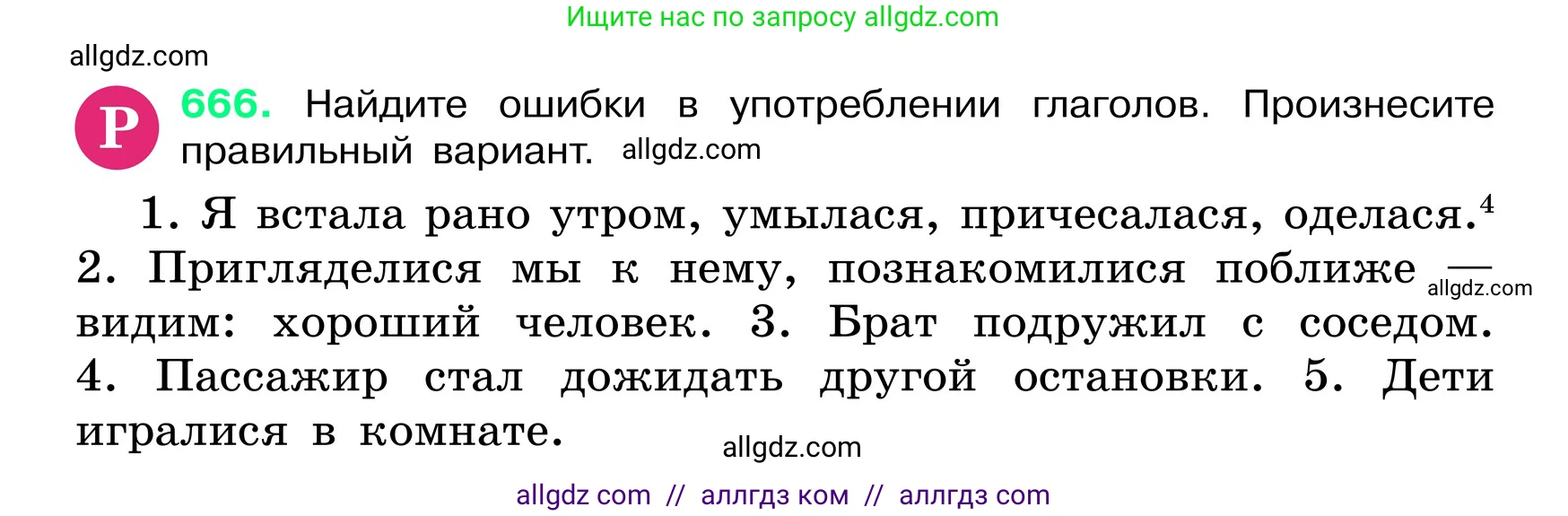 Ищите нас по запросу allgdz.com

allgdz.com

Р 666. Найдите ошибки в употреблении глаголов. Произнесите правильный вариант. allgdz.com

1. Я встала рано утром, умылася, причесалася, оделася.$^4$ 2. Пригляделися мы к нему, познакомилися поближе — allgdz.com видим: хороший человек. 3. Брат подружил с соседом. 4. Пассажир стал дожидать другой остановки. 5. Дети игралися в комнате.

allgdz.com

allgdz com // аллгдз ком // аллгдз com